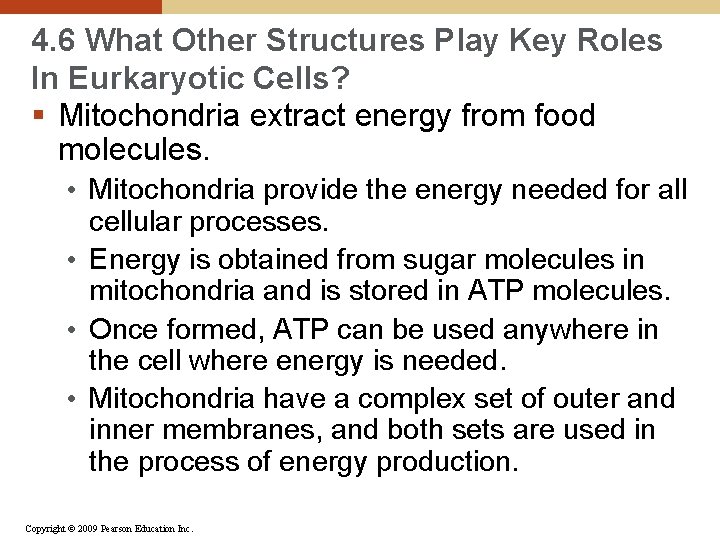 4.6 What Other Structures Play Key Roles In Eurkaryotic Cells?

▪ Mitochondria extract energy from food molecules.

• Mitochondria provide the energy needed for all cellular processes.

• Energy is obtained from sugar molecules in mitochondria and is stored in ATP molecules.

• Once formed, ATP can be used anywhere in the cell where energy is needed.

• Mitochondria have a complex set of outer and inner membranes, and both sets are used in the process of energy production.

Copyright © 2009 Pearson Education Inc.